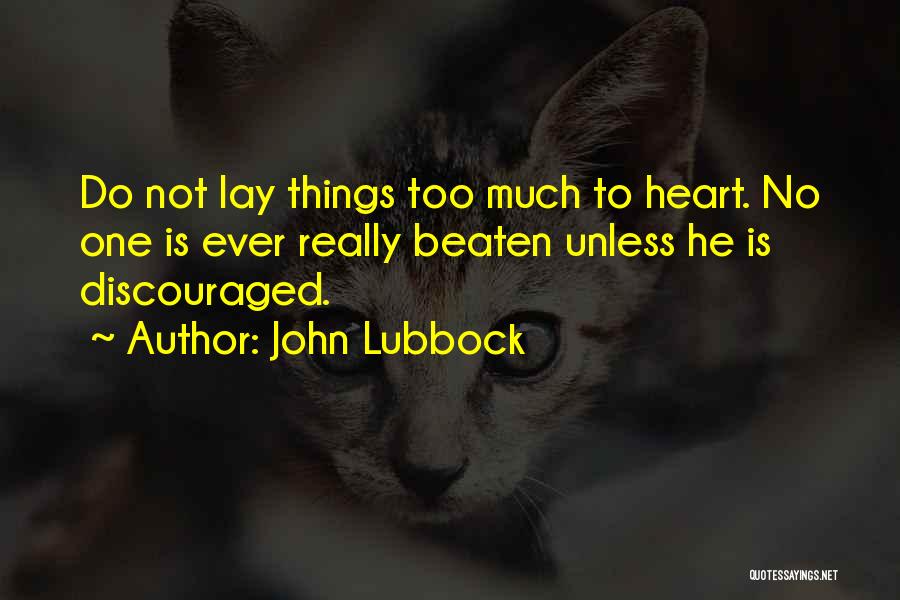 Do not lay things too much to heart. No one is ever really beaten unless he is discouraged.

~ Author: John Lubbock

QUOTESSAYINGS.NET